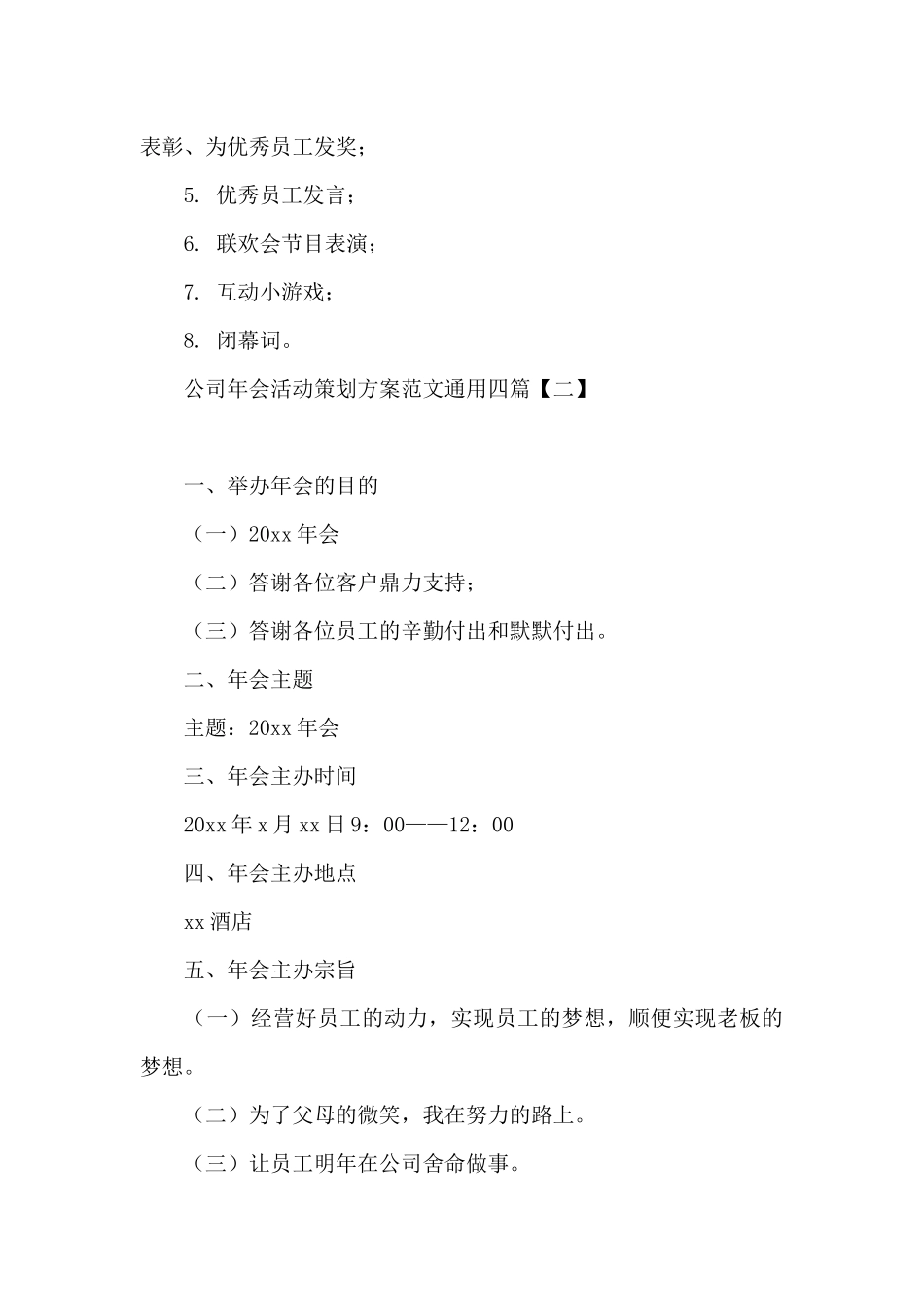 表彰、为优秀员工发奖；

5. 优秀员工发言；

6. 联欢会节目表演；

7. 互动小游戏；

8. 闭幕词。

公司年会活动策划方案范文通用四篇【二】

一、举办年会的目的

（一）20xx 年会

（二）答谢各位客户鼎力支持；

（三）答谢各位员工的辛勤付出和默默付出。

二、年会主题

主题：20xx 年会

三、年会主办时间

20xx 年 x 月 xx 日 9：00——12：00

四、年会主办地点

xx 酒店

五、年会主办宗旨

（一）经营好员工的动力，实现员工的梦想，顺便实现老板的梦想。

（二）为了父母的微笑，我在努力的路上。

（三）让员工明年在公司舍命做事。